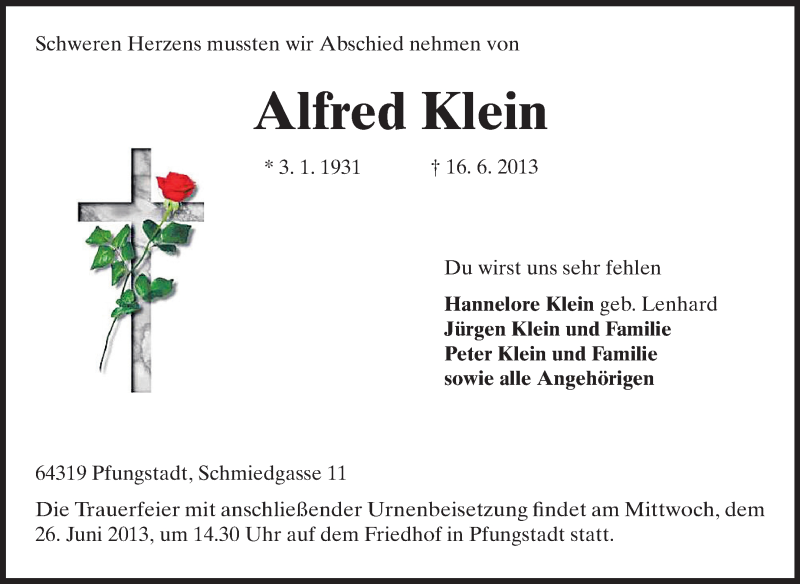 Schweren Herzens mussten wir Abschied nehmen von

Alfred Klein

* 3. 1. 1931 † 16. 6. 2013

Du wirst uns sehr fehlen

Hannelore Klein geb. Lenhard
Jürgen Klein und Familie
Peter Klein und Familie
sowie alle Angehörigen

64319 Pfungstadt, Schmiedgasse 11

Die Trauerfeier mit anschließender Urnenbeisetzung findet am Mittwoch, dem 26. Juni 2013, um 14.30 Uhr auf dem Friedhof in Pfungstadt statt.